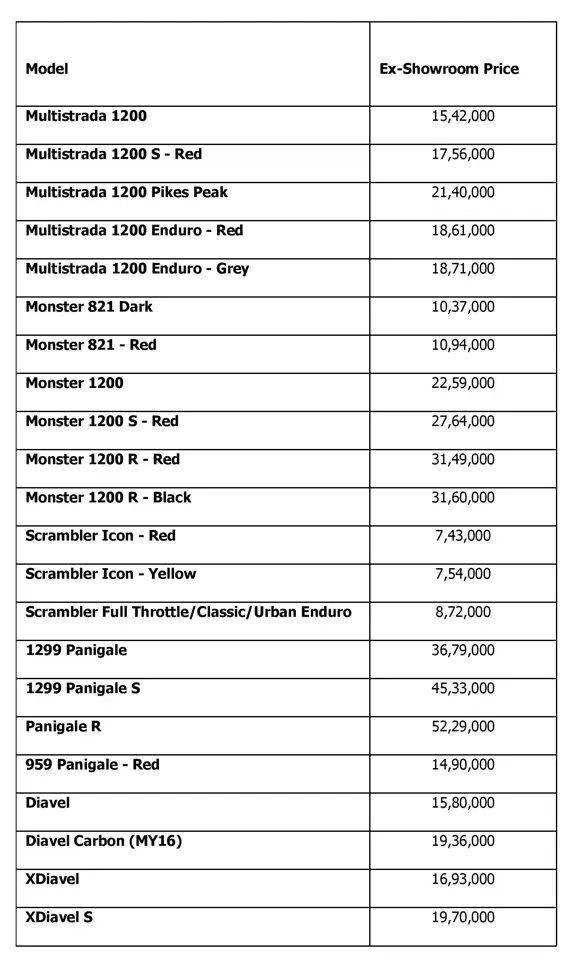 | Model | Ex-Showroom Price |
|---|---|
| Multistrada 1200 | 15,42,000 |
| Multistrada 1200 S - Red | 17,56,000 |
| Multistrada 1200 Pikes Peak | 21,40,000 |
| Multistrada 1200 Enduro - Red | 18,61,000 |
| Multistrada 1200 Enduro - Grey | 18,71,000 |
| Monster 821 Dark | 10,37,000 |
| Monster 821 - Red | 10,94,000 |
| Monster 1200 | 22,59,000 |
| Monster 1200 S - Red | 27,64,000 |
| Monster 1200 R - Red | 31,49,000 |
| Monster 1200 R - Black | 31,60,000 |
| Scrambler Icon - Red | 7,43,000 |
| Scrambler Icon - Yellow | 7,54,000 |
| Scrambler Full Throttle/Classic/Urban Enduro | 8,72,000 |
| 1299 Panigale | 36,79,000 |
| 1299 Panigale S | 45,33,000 |
| Panigale R | 52,29,000 |
| 959 Panigale - Red | 14,90,000 |
| Diavel | 15,80,000 |
| Diavel Carbon (MY16) | 19,36,000 |
| XDiavel | 16,93,000 |
| XDiavel S | 19,70,000 |